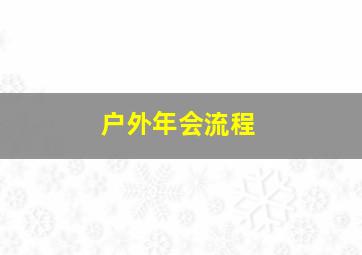 户外年会流程